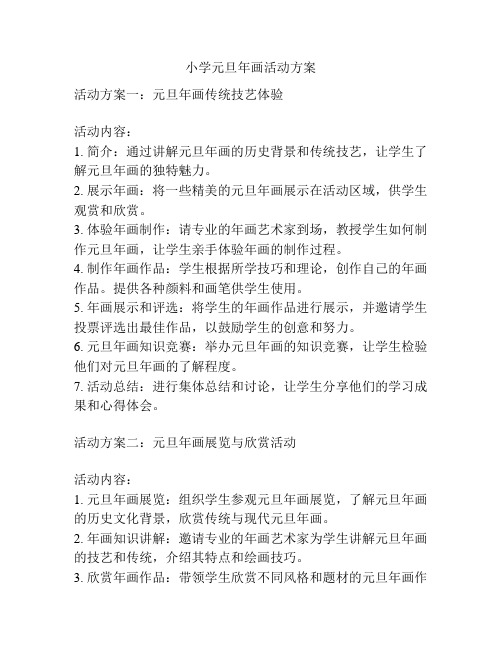 小学元旦年画活动方案

活动方案一：元旦年画传统技艺体验

活动内容：
1. 简介：通过讲解元旦年画的历史背景和传统技艺，让学生了解元旦年画的独特魅力。
2. 展示年画：将一些精美的元旦年画展示在活动区域，供学生观赏和欣赏。
3. 体验年画制作：请专业的年画艺术家到场，教授学生如何制作元旦年画，让学生亲手体验年画的制作过程。
4. 制作年画作品：学生根据所学技巧和理论，创作自己的年画作品。提供各种颜料和画笔供学生使用。
5. 年画展示和评选：将学生的年画作品进行展示，并邀请学生投票评选出最佳作品，以鼓励学生的创意和努力。
6. 元旦年画知识竞赛：举办元旦年画的知识竞赛，让学生检验他们对元旦年画的了解程度。
7. 活动总结：进行集体总结和讨论，让学生分享他们的学习成果和心得体会。

活动方案二：元旦年画展览与欣赏活动

活动内容：
1. 元旦年画展览：组织学生参观元旦年画展览，了解元旦年画的历史文化背景，欣赏传统与现代元旦年画。
2. 年画知识讲解：邀请专业的年画艺术家为学生讲解元旦年画的技艺和传统，介绍其特点和绘画技巧。
3. 欣赏年画作品：带领学生欣赏不同风格和题材的元旦年画作